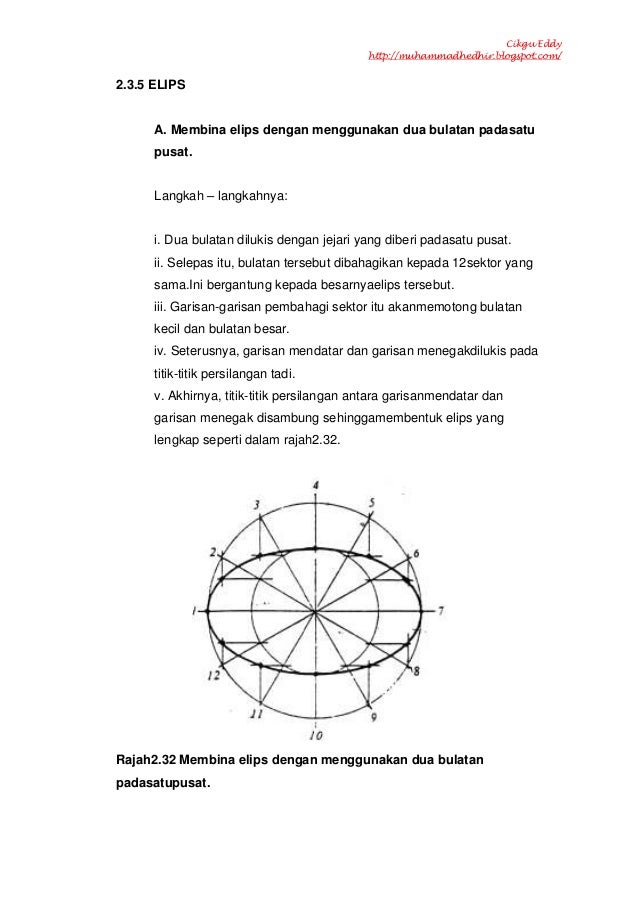 Cikgu Eddy
http://muhammadhedhir.blogspot.com/

2.3.5 ELIPS

A. Membina elips dengan menggunakan dua bulatan padasatu pusat.

Langkah – langkahnya:

i. Dua bulatan dilukis dengan jejari yang diberi padasatu pusat.
ii. Selepas itu, bulatan tersebut dibahagikan kepada 12sektor yang sama.Ini bergantung kepada besarnyaelips tersebut.
iii. Garisan-garisan pembahagi sektor itu akanmemotong bulatan kecil dan bulatan besar.
iv. Seterusnya, garisan mendatar dan garisan menegakdilukis pada titik-titik persilangan tadi.
v. Akhirnya, titik-titik persilangan antara garisanmendatar dan garisan menegak disambung sehinggamembentuk elips yang lengkap seperti dalam rajah2.32.

4
3
5
2
6
1
7
12
8
11
9
10

Rajah2.32 Membina elips dengan menggunakan dua bulatan padasatupusat.